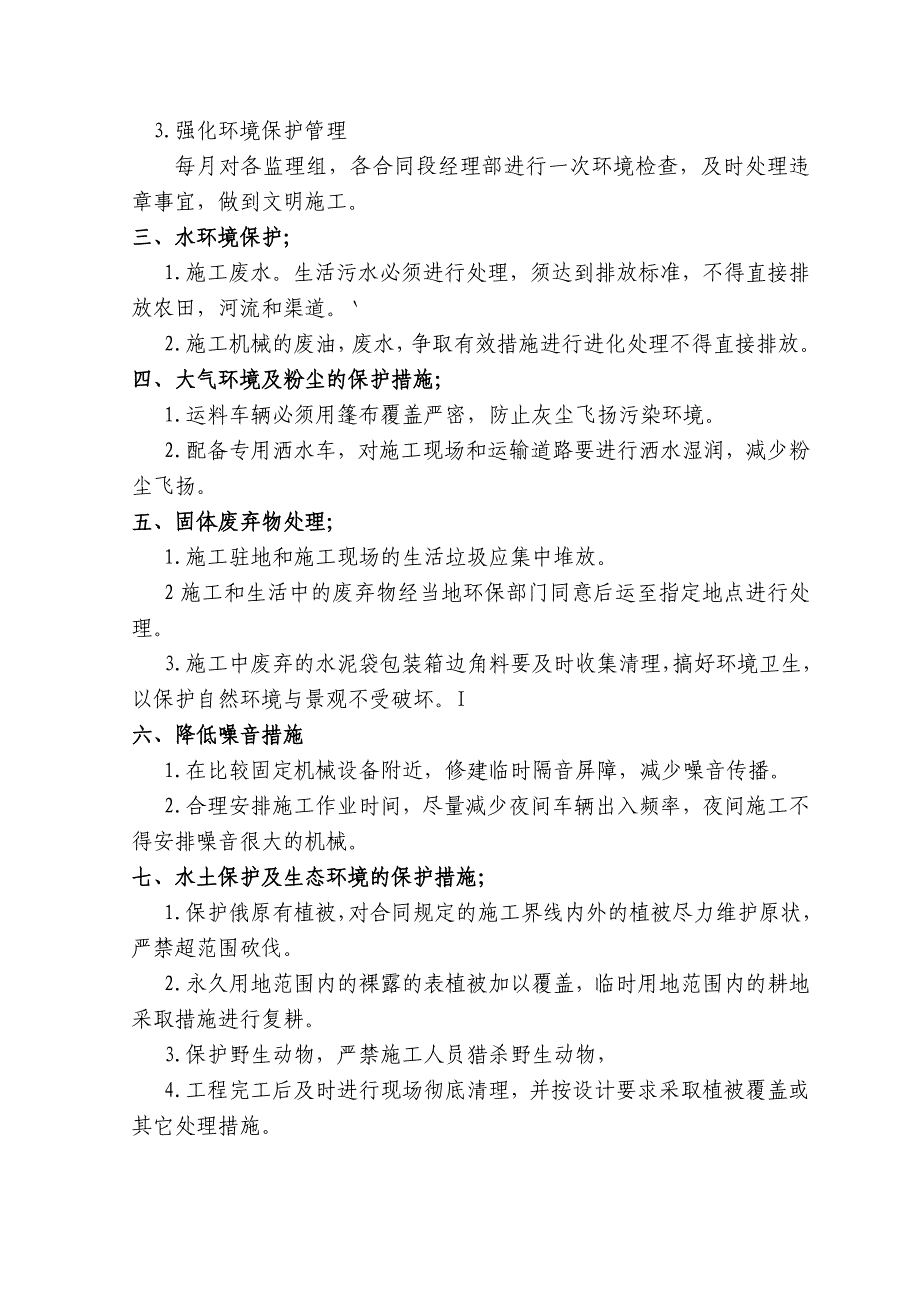 3.强化环境保护管理

每月对各监理组，各合同段经理部进行一次环境检查，及时处理违章事宜，做到文明施工。

三、水环境保护;

1.施工废水。生活污水必须进行处理，须达到排放标准，不得直接排放农田，河流和渠道。`

2.施工机械的废油，废水，争取有效措施进行进化处理不得直接排放。

四、大气环境及粉尘的保护措施;

1.运料车辆必须用篷布覆盖严密，防止灰尘飞扬污染环境。

2.配备专用洒水车，对施工现场和运输道路要进行洒水湿润，减少粉尘飞扬。

五、固体废弃物处理;

1.施工驻地和施工现场的生活垃圾应集中堆放。

2施工和生活中的废弃物经当地环保部门同意后运至指定地点进行处理。

3.施工中废弃的水泥袋包装箱边角料要及时收集清理，搞好环境卫生，以保护自然环境与景观不受破坏。I

六、降低噪音措施

1.在比较固定机械设备附近，修建临时隔音屏障，减少噪音传播。

2.合理安排施工作业时间，尽量减少夜间车辆出入频率，夜间施工不得安排噪音很大的机械。

七、水土保护及生态环境的保护措施;

1.保护俄原有植被，对合同规定的施工界线内外的植被尽力维护原状，严禁超范围砍伐。

2.永久用地范围内的裸露的表植被加以覆盖，临时用地范围内的耕地采取措施进行复耕。

3.保护野生动物，严禁施工人员猎杀野生动物，

4.工程完工后及时进行现场彻底清理，并按设计要求采取植被覆盖或其它处理措施。